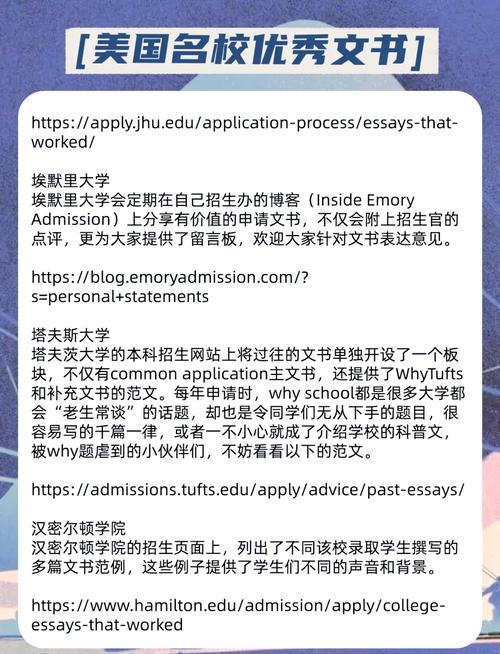 [美国名校优秀文书]

https://apply.jhu.edu/application-process/essays-that-worked/

埃默里大学
埃默里大学会定期在自己招生办的博客（Inside Emory Admission）上分享有价值的申请文书，不仅会附上招生官的点评，更为大家提供了留言板，欢迎大家针对文书表达意见。

https://blog.emoryadmission.com/?s=personal+statements

塔夫斯大学
塔夫茨大学的本科招生网站上将过往的文书单独开设了一个板块，不仅有common application主文书，还提供了WhyTufts和补充文书的范文。每年申请时，why school都是很多大学都会“老生常谈”的话题，却也是令同学们无从下手的题目，很容易写的千篇一律，或者一不小心就成了介绍学校的科普文，被why题虐到的小伙伴们，不妨看看以下的范文。

https://admissions.tufts.edu/apply/advice/past-essays/

汉密尔顿学院
汉密尔顿学院的招生页面上，列出了不同该校录取学生撰写的多篇文书范例，这些例子提供了学生们不同的声音和背景。

https://www.hamilton.edu/admission/apply/college-essays-that-worked